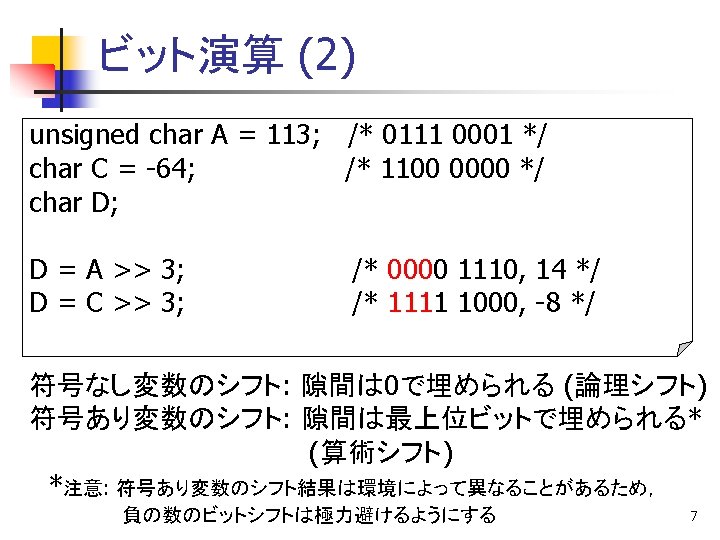 ビット演算 (2)

unsigned char A = 113; /* 0111 0001 */
char C = -64; /* 1100 0000 */
char D;

D = A >> 3; /* 0000 1110, 14 */
D = C >> 3; /* 1111 1000, -8 */

符号なし変数のシフト: 隙間は0で埋められる (論理シフト)
符号あり変数のシフト: 隙間は最上位ビットで埋められる* (算術シフト)

*注意: 符号あり変数のシフト結果は環境によって異なることがあるため, 負の数のビットシフトは極力避けるようにする

7